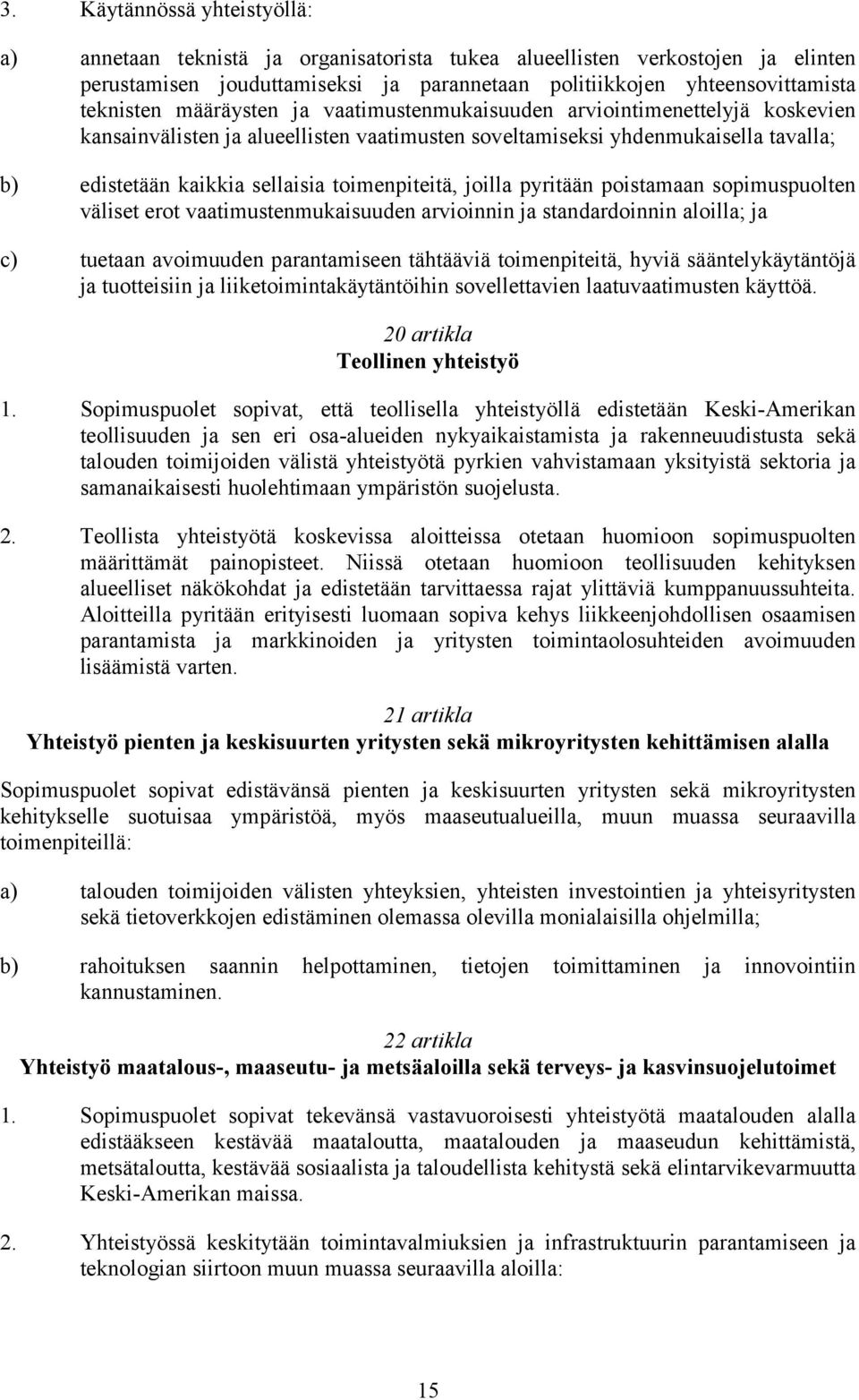 3. Käytännössä yhteistyöllä:

a) annetaan teknistä ja organisatorista tukea alueellisten verkostojen ja elinten perustamisen jouduttamiseksi ja parannetaan politiikkojen yhteensovittamista teknisten määräysten ja vaatimustenmukaisuuden arviointimenettelyjä koskevien kansainvälisten ja alueellisten vaatimusten soveltamiseksi yhdenmukaisella tavalla;

b) edistetään kaikkia sellaisia toimenpiteitä, joilla pyritään poistamaan sopimuspuolten väliset erot vaatimustenmukaisuuden arvioinnin ja standardoinnin aloilla; ja

c) tuetaan avoimuuden parantamiseen tähtääviä toimenpiteitä, hyviä sääntelykäytäntöjä ja tuotteisiin ja liiketoimintakäytäntöihin sovellettavien laatuvaatimusten käyttöä.

20 artikla
Teollinen yhteistyö

1. Sopimuspuolet sopivat, että teollisella yhteistyöllä edistetään Keski-Amerikan teollisuuden ja sen eri osa-alueiden nykyaikaistamista ja rakenneuudistusta sekä talouden toimijoiden välistä yhteistyötä pyrkien vahvistamaan yksityistä sektoria ja samanaikaisesti huolehtimaan ympäristön suojelusta.

2. Teollista yhteistyötä koskevissa aloitteissa otetaan huomioon sopimuspuolten määrittämät painopisteet. Niissä otetaan huomioon teollisuuden kehityksen alueelliset näkökohdat ja edistetään tarvittaessa rajat ylittäviä kumppanuussuhteita. Aloitteilla pyritään erityisesti luomaan sopiva kehys liikkeenjohdollisen osaamisen parantamista ja markkinoiden ja yritysten toimintaolosuhteiden avoimuuden lisäämistä varten.

21 artikla
Yhteistyö pienten ja keskisuurten yritysten sekä mikroyritysten kehittämisen alalla

Sopimuspuolet sopivat edistävänsä pienten ja keskisuurten yritysten sekä mikroyritysten kehitykselle suotuisaa ympäristöä, myös maaseutualueilla, muun muassa seuraavilla toimenpiteillä:

a) talouden toimijoiden välisten yhteyksien, yhteisten investointien ja yhteisyritysten sekä tietoverkkojen edistäminen olemassa olevilla monialaisilla ohjelmilla;

b) rahoituksen saannin helpottaminen, tietojen toimittaminen ja innovointiin kannustaminen.

22 artikla
Yhteistyö maatalous-, maaseutu- ja metsäaloilla sekä terveys- ja kasvinsuojelutoimet

1. Sopimuspuolet sopivat tekevänsä vastavuoroisesti yhteistyötä maatalouden alalla edistääkseen kestävää maataloutta, maatalouden ja maaseudun kehittämistä, metsätaloutta, kestävää sosiaalista ja taloudellista kehitystä sekä elintarvikevarmuutta Keski-Amerikan maissa.

2. Yhteistyössä keskitytään toimintavalmiuksien ja infrastruktuurin parantamiseen ja teknologian siirtoon muun muassa seuraavilla aloilla:

15